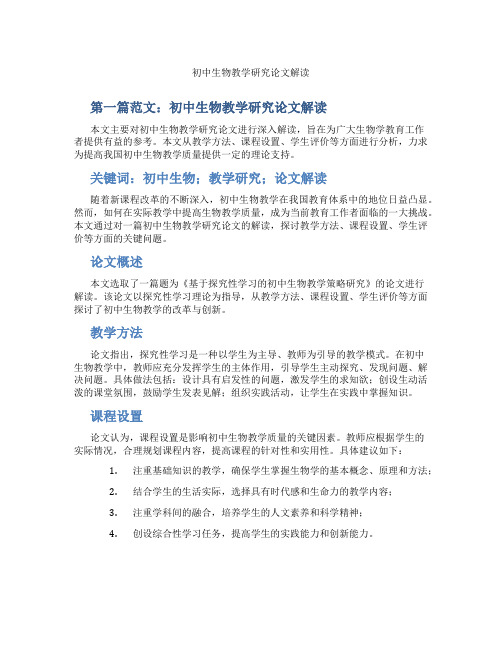 初中生物教学研究论文解读

第一篇范文：初中生物教学研究论文解读

本文主要对初中生物教学研究论文进行深入解读，旨在为广大生物学教育工作者提供有益的参考。本文从教学方法、课程设置、学生评价等方面进行分析，力求为提高我国初中生物教学质量提供一定的理论支持。

关键词：初中生物；教学研究；论文解读

随着新课程改革的不断深入，初中生物教学在我国教育体系中的地位日益凸显。然而，如何在实际教学中提高生物教学质量，成为当前教育工作者面临的一大挑战。本文通过对一篇初中生物教学研究论文的解读，探讨教学方法、课程设置、学生评价等方面的关键问题。

论文概述

本文选取了一篇题为《基于探究性学习的初中生物教学策略研究》的论文进行解读。该论文以探究性学习理论为指导，从教学方法、课程设置、学生评价等方面探讨了初中生物教学的改革与创新。

教学方法

论文指出，探究性学习是一种以学生为主导、教师为引导的教学模式。在初中生物教学中，教师应充分发挥学生的主体作用，引导学生主动探究、发现问题、解决问题。具体做法包括：设计具有启发性的问题，激发学生的求知欲；创设生动活泼的课堂氛围，鼓励学生发表见解；组织实践活动，让学生在实践中掌握知识。

课程设置

论文认为，课程设置是影响初中生物教学质量的关键因素。教师应根据学生的实际情况，合理规划课程内容，提高课程的针对性和实用性。具体建议如下：

1. 注重基础知识的教学，确保学生掌握生物学的基本概念、原理和方法；

2. 结合学生的生活实际，选择具有时代感和生命力的教学内容；

3. 注重学科间的融合，培养学生的人文素养和科学精神；

4. 创设综合性学习任务，提高学生的实践能力和创新能力。